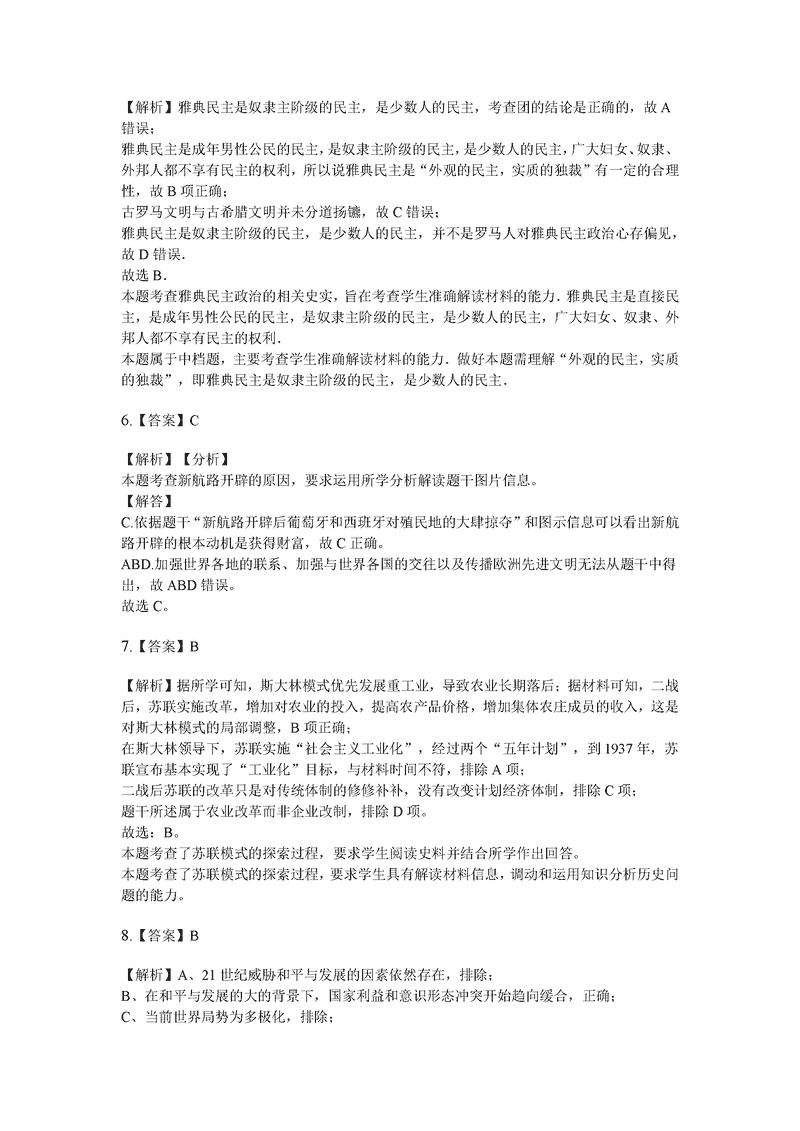 【解析】雅典民主是奴隶主阶级的民主，是少数人的民主，考查团的结论是正确的，故 A 错误；
雅典民主是成年男性公民的民主，是奴隶主阶级的民主，是少数人的民主，广大妇女、奴隶、外邦人都不享有民主的权利，所以说雅典民主是“外观的民主，实质的独裁”有一定的合理性，故 B 项正确；
古罗马文明与古希腊文明并未分道扬镳，故 C 错误；
雅典民主是奴隶主阶级的民主，是少数人的民主，并不是罗马人对雅典民主政治心存偏见，故 D 错误．
故选 B．
本题考查雅典民主政治的相关史实，旨在考查学生准确解读材料的能力．雅典民主是直接民主，是成年男性公民的民主，是奴隶主阶级的民主，是少数人的民主，广大妇女、奴隶、外邦人都不享有民主的权利．
本题属于中档题，主要考查学生准确解读材料的能力．做好本题需理解“外观的民主，实质的独裁”，即雅典民主是奴隶主阶级的民主，是少数人的民主．

6.【答案】C

【解析】【分析】
本题考查新航路开辟的原因，要求运用所学分析解读题干图片信息。
【解答】
C.依据题干“新航路开辟后葡萄牙和西班牙对殖民地的大肆掠夺”和图示信息可以看出新航路开辟的根本动机是获得财富，故 C 正确。
ABD.加强世界各地的联系、加强与世界各国的交往以及传播欧洲先进文明无法从题干中得出，故 ABD 错误。
故选 C。

7.【答案】B

【解析】据所学可知，斯大林模式优先发展重工业，导致农业长期落后；据材料可知，二战后，苏联实施改革，增加对农业的投入，提高农产品价格，增加集体农庄成员的收入，这是对斯大林模式的局部调整，B 项正确；
在斯大林领导下，苏联实施“社会主义工业化”，经过两个“五年计划”，到 1937 年，苏联宣布基本实现了“工业化”目标，与材料时间不符，排除 A 项；
二战后苏联的改革只是对传统体制的修修补补，没有改变计划经济体制，排除 C 项；
题干所述属于农业改革而非企业改制，排除 D 项。
故选：B。
本题考查了苏联模式的探索过程，要求学生阅读史料并结合所学作出回答。
本题考查了苏联模式的探索过程，要求学生具有解读材料信息，调动和运用知识分析历史问题的能力。

8.【答案】B

【解析】A、21 世纪威胁和平与发展的因素依然存在，排除；
B、在和平与发展的大的背景下，国家利益和意识形态冲突开始趋向缓合，正确；
C、当前世界局势为多极化，排除；